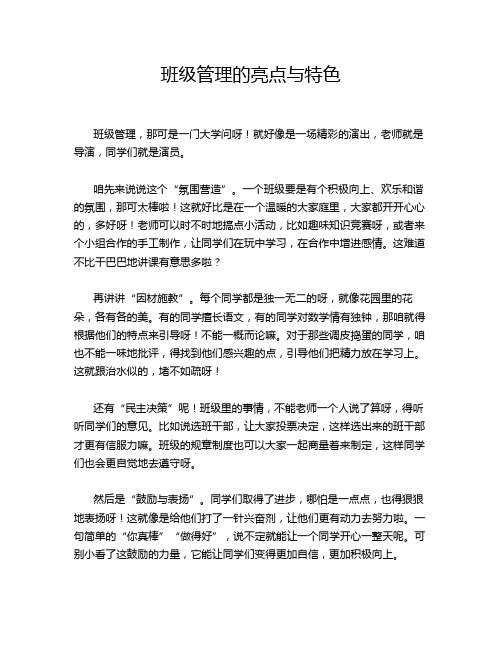 班级管理的亮点与特色

班级管理，那可是一门大学问呀！就好像是一场精彩的演出，老师就是导演，同学们就是演员。

咱先来说说这个“氛围营造”。一个班级要是有个积极向上、欢乐和谐的氛围，那可太棒啦！这就好比是在一个温暖的大家庭里，大家都开开心心的，多好呀！老师可以时不时地搞点小活动，比如趣味知识竞赛呀，或者来个小组合作的手工制作，让同学们在玩中学习，在合作中增进感情。这难道不比干巴巴地讲课有意思多啦？

再讲讲“因材施教”。每个同学都是独一无二的呀，就像花园里的花朵，各有各的美。有的同学擅长语文，有的同学对数学情有独钟，那咱就得根据他们的特点来引导呀！不能一概而论嘛。对于那些调皮捣蛋的同学，咱也不能一味地批评，得找到他们感兴趣的点，引导他们把精力放在学习上。这就跟治水似的，堵不如疏呀！

还有“民主决策”呢！班级里的事情，不能老师一个人说了算呀，得听听同学们的意见。比如说选班干部，让大家投票决定，这样选出来的班干部才更有信服力嘛。班级的规章制度也可以大家一起商量着来制定，这样同学们也会更自觉地去遵守呀。

然后是“鼓励与表扬”。同学们取得了进步，哪怕是一点点，也得狠狠地表扬呀！这就像是给他们打了一针兴奋剂，让他们更有动力去努力啦。一句简单的“你真棒”“做得好”，说不定就能让一个同学开心一整天呢。可别小看了这鼓励的力量，它能让同学们变得更加自信，更加积极向上。